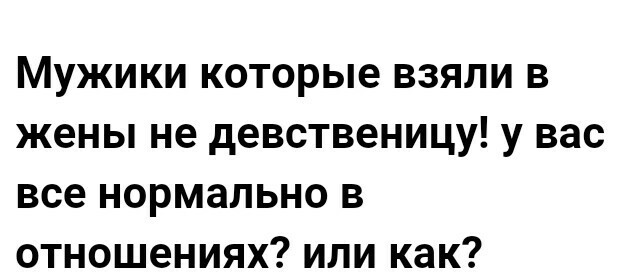 Мужики которые взяли в жены не девственицу! у вас все нормально в отношениях? или как?